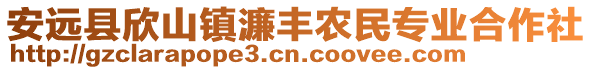 安远县欣山镇濂丰农民专业合作社
http://gzclarapope3.cn.coovee.com